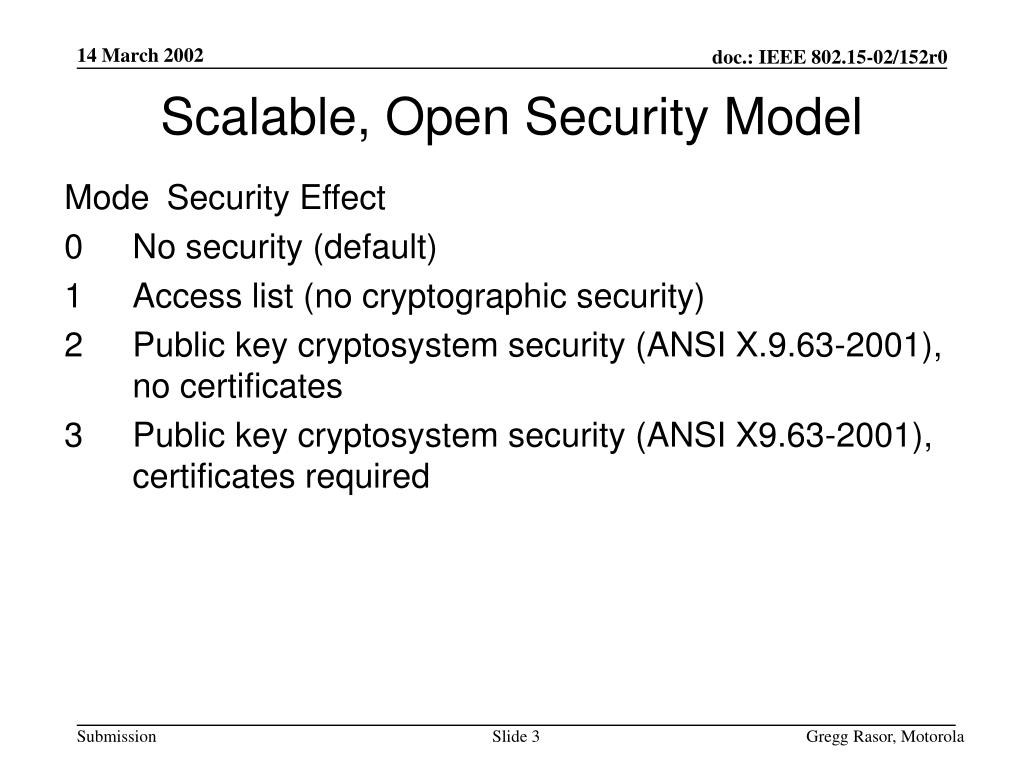 14 March 2002

doc.: IEEE 802.15-02/152r0

Scalable, Open Security Model

Mode Security Effect

0 No security (default)

1 Access list (no cryptographic security)

2 Public key cryptosystem security (ANSI X.9.63-2001), no certificates

3 Public key cryptosystem security (ANSI X9.63-2001), certificates required

Submission

Slide 3

Gregg Rasor, Motorola